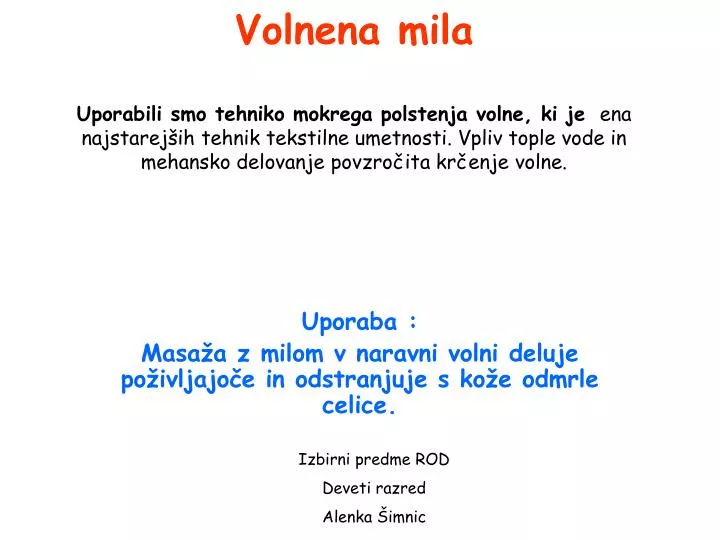 Volnena mila

Uporabili smo tehniko mokrega polstenja volne, ki je ena najstarejših tehnik tekstilne umetnosti. Vpliv tople vode in mehansko delovanje povzročita krčenje volne.

Uporaba :
Masaža z milom v naravni volni deluje poživljajoče in odstranjuje s kože odmrle celice.

Izbirni predme ROD

Deveti razred

Alenka Šimnic